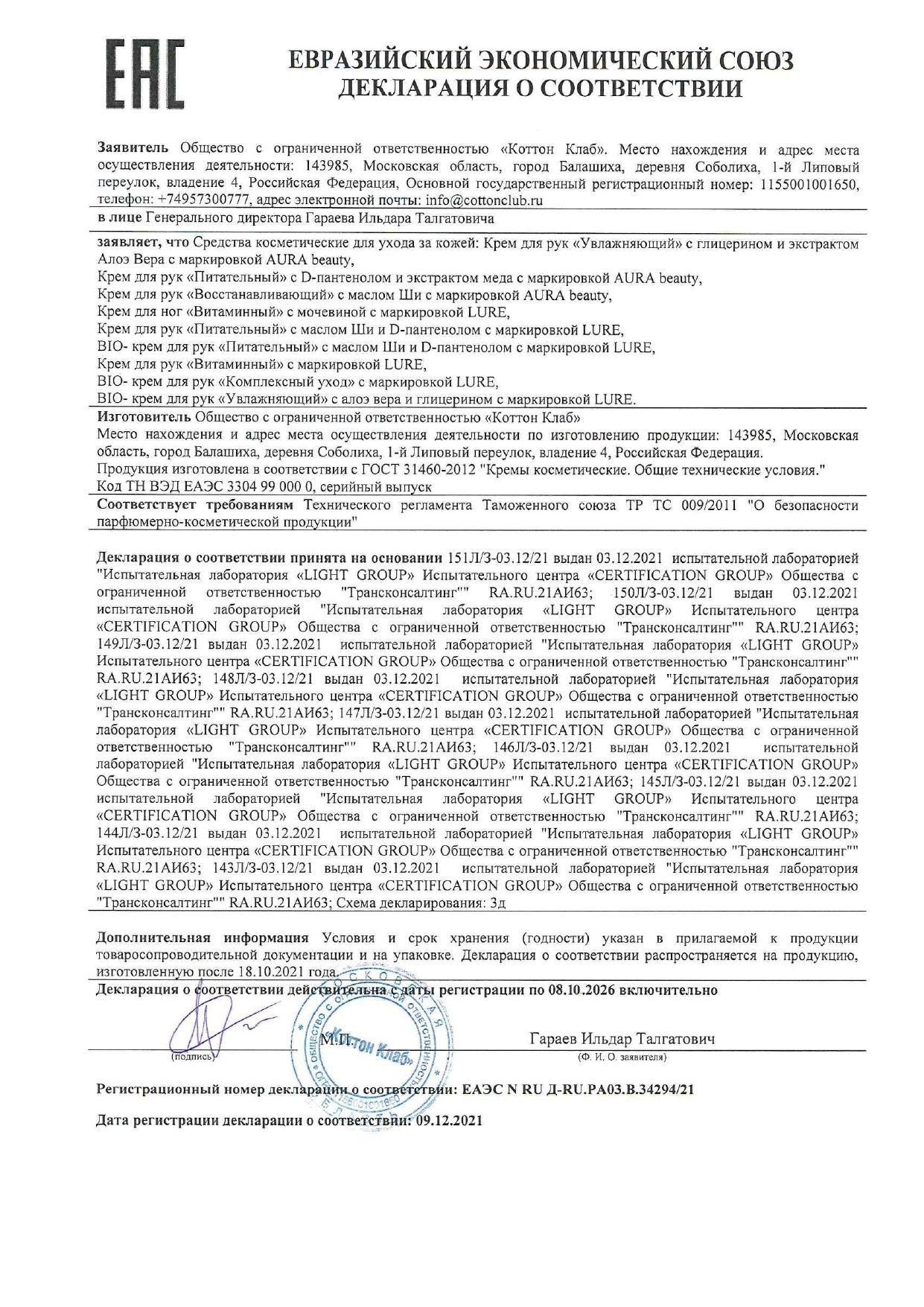 EAC

ЕВРАЗИЙСКИЙ ЭКОНОМИЧЕСКИЙ СОЮЗ
ДЕКЛАРАЦИЯ О СООТВЕТСТВИИ

Заявитель Общество с ограниченной ответственностью «Коттон Клаб». Место нахождения и адрес места осуществления деятельности: 143985, Московская область, город Балашиха, деревня Соболиха, 1-й Липовый переулок, владение 4, Российская Федерация, Основной государственный регистрационный номер: 1155001001650, телефон: +74957300777, адрес электронной почты: info@cottonclub.ru

в лице Генерального директора Гараева Ильдара Талгатовича

заявляет, что Средства косметические для ухода за кожей: Крем для рук «Увлажняющий» с глицерином и экстрактом Алоэ Вера с маркировкой AURA beauty,
Крем для рук «Питательный» с D-пантенолом и экстрактом меда с маркировкой AURA beauty,
Крем для рук «Восстанавливающий» с маслом Ши с маркировкой AURA beauty,
Крем для ног «Витаминный» с мочевиной с маркировкой LURE,
Крем для рук «Питательный» с маслом Ши и D-пантенолом с маркировкой LURE,
BIO- крем для рук «Питательный» с маслом Ши и D-пантенолом с маркировкой LURE,
Крем для рук «Витаминный» с маркировкой LURE,
BIO- крем для рук «Комплексный уход» с маркировкой LURE,
BIO- крем для рук «Увлажняющий» с алоэ вера и глицерином с маркировкой LURE.

Изготовитель Общество с ограниченной ответственностью «Коттон Клаб»
Место нахождения и адрес места осуществления деятельности по изготовлению продукции: 143985, Московская область, город Балашиха, деревня Соболиха, 1-й Липовый переулок, владение 4, Российская Федерация.
Продукция изготовлена в соответствии с ГОСТ 31460-2012 "Кремы косметические. Общие технические условия."
Код ТН ВЭД ЕАЭС 3304 99 000 0, серийный выпуск

Соответствует требованиям Технического регламента Таможенного союза ТР ТС 009/2011 "О безопасности парфюмерно-косметической продукции"

Декларация о соответствии принята на основании 151Л/З-03.12/21 выдан 03.12.2021 испытательной лабораторией "Испытательная лаборатория «LIGHT GROUP» Испытательного центра «CERTIFICATION GROUP» Общества с ограниченной ответственностью "Трансконсалтинг"" RA.RU.21АИ63; 150Л/З-03.12/21 выдан 03.12.2021 испытательной лабораторией "Испытательная лаборатория «LIGHT GROUP» Испытательного центра «CERTIFICATION GROUP» Общества с ограниченной ответственностью "Трансконсалтинг"" RA.RU.21АИ63; 149Л/З-03.12/21 выдан 03.12.2021 испытательной лабораторией "Испытательная лаборатория «LIGHT GROUP» Испытательного центра «CERTIFICATION GROUP» Общества с ограниченной ответственностью "Трансконсалтинг"" RA.RU.21АИ63; 148Л/З-03.12/21 выдан 03.12.2021 испытательной лабораторией "Испытательная лаборатория «LIGHT GROUP» Испытательного центра «CERTIFICATION GROUP» Общества с ограниченной ответственностью "Трансконсалтинг"" RA.RU.21АИ63; 147Л/З-03.12/21 выдан 03.12.2021 испытательной лабораторией "Испытательная лаборатория «LIGHT GROUP» Испытательного центра «CERTIFICATION GROUP» Общества с ограниченной ответственностью "Трансконсалтинг"" RA.RU.21АИ63; 146Л/З-03.12/21 выдан 03.12.2021 испытательной лабораторией "Испытательная лаборатория «LIGHT GROUP» Испытательного центра «CERTIFICATION GROUP» Общества с ограниченной ответственностью "Трансконсалтинг"" RA.RU.21АИ63; 145Л/З-03.12/21 выдан 03.12.2021 испытательной лабораторией "Испытательная лаборатория «LIGHT GROUP» Испытательного центра «CERTIFICATION GROUP» Общества с ограниченной ответственностью "Трансконсалтинг"" RA.RU.21АИ63; 144Л/З-03.12/21 выдан 03.12.2021 испытательной лабораторией "Испытательная лаборатория «LIGHT GROUP» Испытательного центра «CERTIFICATION GROUP» Общества с ограниченной ответственностью "Трансконсалтинг"" RA.RU.21АИ63; 143Л/З-03.12/21 выдан 03.12.2021 испытательной лабораторией "Испытательная лаборатория «LIGHT GROUP» Испытательного центра «CERTIFICATION GROUP» Общества с ограниченной ответственностью "Трансконсалтинг"" RA.RU.21АИ63; Схема декларирования: 3д

Дополнительная информация Условия и срок хранения (годности) указан в прилагаемой к продукции товаросопроводительной документации и на упаковке. Декларация о соответствии распространяется на продукцию, изготовленную после 18.10.2021 года.

Декларация о соответствии действительна с даты регистрации по 08.10.2026 включительно

(подпись) М.П. «Коттон Клаб» Гараев Ильдар Талгатович
(Ф. И. О. заявителя)

Регистрационный номер декларации о соответствии: ЕАЭС N RU Д-RU.РА03.В.34294/21

Дата регистрации декларации о соответствии: 09.12.2021